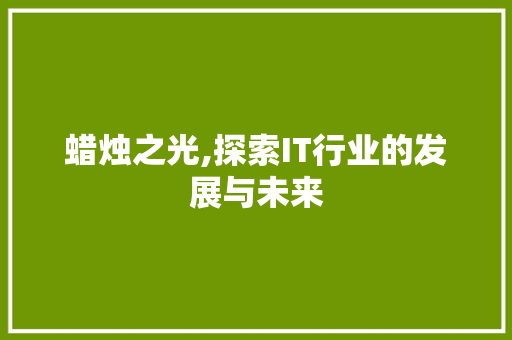 蜡烛之光,探索IT行业的发展与未来